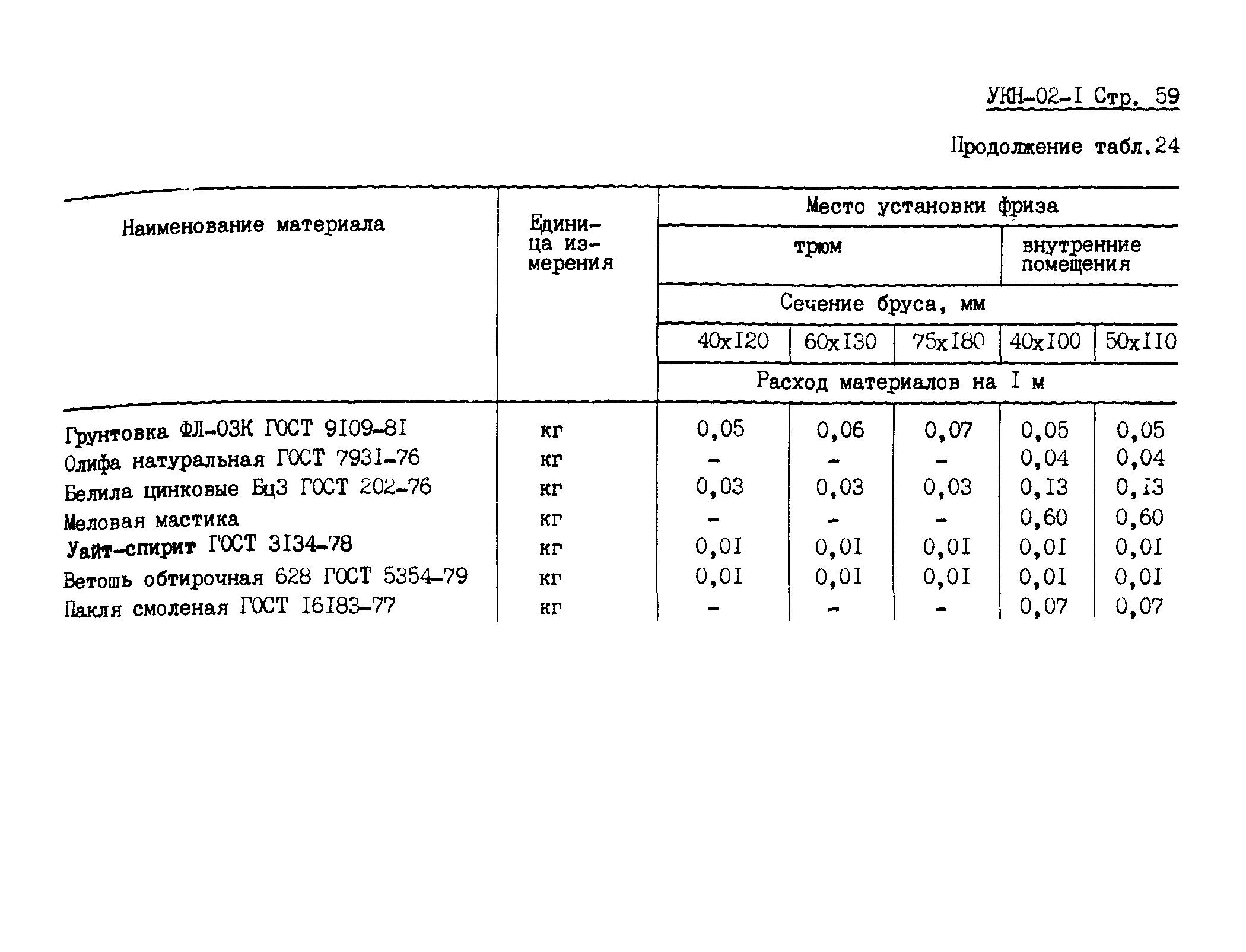 УКН-02-I Стр. 59

Продолжение табл.24

| Наименование материала | Единица измерения | Место установки фриза | | | | |
|---|---|---|---|---|---|---|
| | | трюм | | | внутренние помещения | |
| | | Сечение бруса, мм | | | | |
| | | 40xI20 | 60xI30 | 75xI80 | 40xI00 | 50xII0 |
| | | Расход материалов на I м | | | | |
| Грунтовка ФЛ-03К ГОСТ 9I09-8I | кг | 0,05 | 0,06 | 0,07 | 0,05 | 0,05 |
| Олифа натуральная ГОСТ 793I-76 | кг | - | - | - | 0,04 | 0,04 |
| Белила цинковые БцЗ ГОСТ 202-76 | кг | 0,03 | 0,03 | 0,03 | 0,I3 | 0,I3 |
| Меловая мастика | кг | - | - | - | 0,60 | 0,60 |
| Уайт-спирит ГОСТ 3I34-78 | кг | 0,0I | 0,0I | 0,0I | 0,0I | 0,0I |
| Ветошь обтирочная 628 ГОСТ 5354-79 | кг | 0,0I | 0,0I | 0,0I | 0,0I | 0,0I |
| Пакля смоленая ГОСТ I6I83-77 | кг | - | - | - | 0,07 | 0,07 |